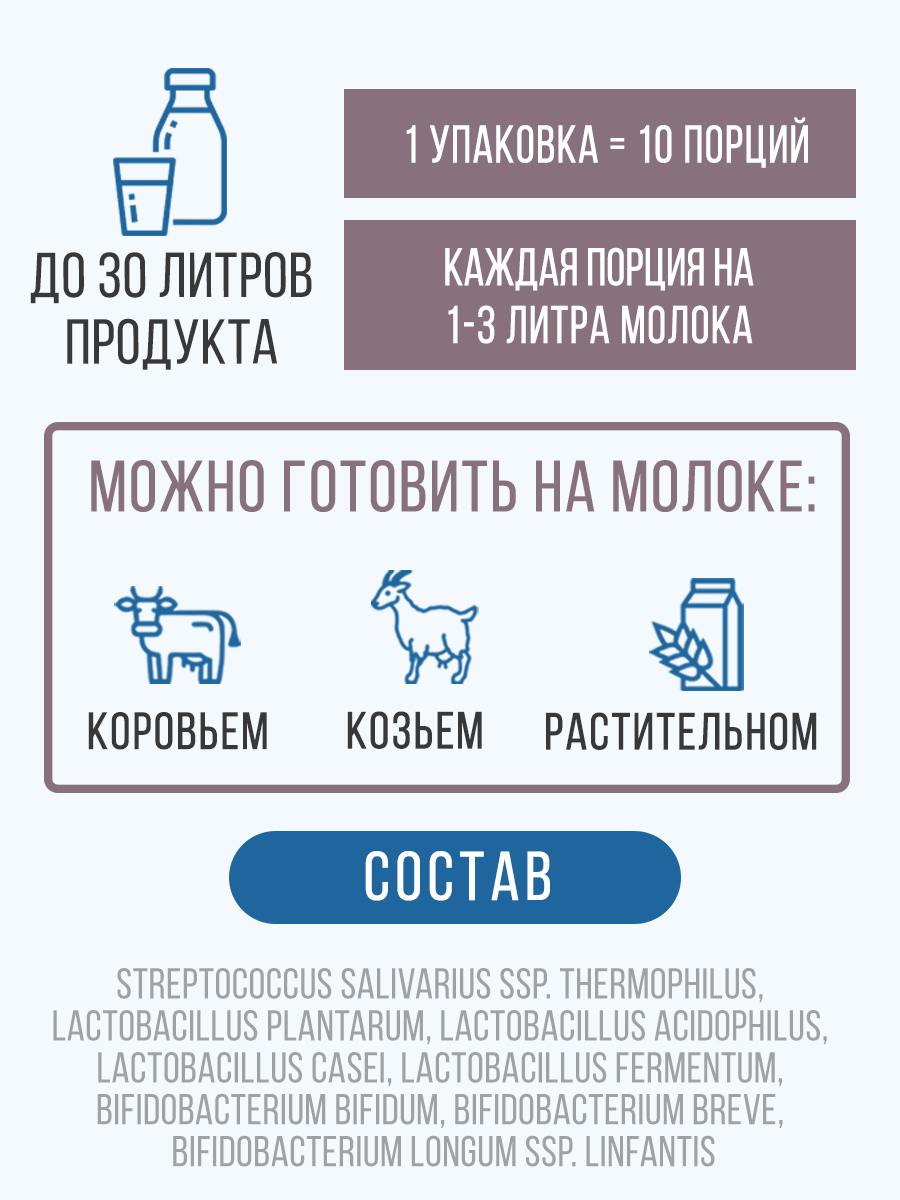 ДО 30 ЛИТРОВ ПРОДУКТА

1 УПАКОВКА = 10 ПОРЦИЙ

КАЖДАЯ ПОРЦИЯ НА 1-3 ЛИТРА МОЛОКА

МОЖНО ГОТОВИТЬ НА МОЛОКЕ:

КОРОВЬЕМ

КОЗЬЕМ

РАСТИТЕЛЬНОМ

СОСТАВ

STREPTOCOCCUS SALIVARIUS SSP. THERMOPHILUS, LACTOBACILLUS PLANTARUM, LACTOBACILLUS ACIDOPHILUS, LACTOBACILLUS CASEI, LACTOBACILLUS FERMENTUM, BIFIDOBACTERIUM BIFIDUM, BIFIDOBACTERIUM BREVE, BIFIDOBACTERIUM LONGUM SSP. LINFANTIS